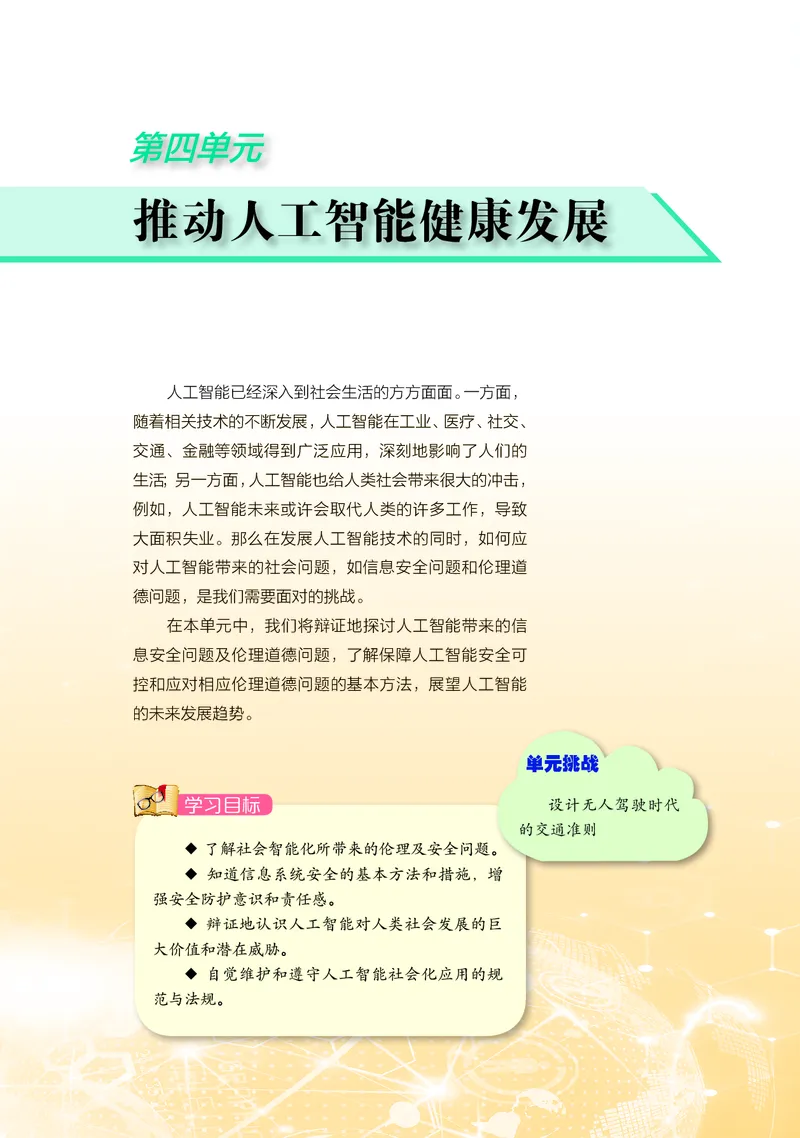 第四单元

推动人工智能健康发展

人工智能已经深入到社会生活的方方面面。一方面，随着相关技术的不断发展，人工智能在工业、医疗、社交、交通、金融等领域得到广泛应用，深刻地影响了人们的生活；另一方面，人工智能也给人类社会带来很大的冲击，例如，人工智能未来或许会取代人类的许多工作，导致大面积失业。那么在发展人工智能技术的同时，如何应对人工智能带来的社会问题，如信息安全问题和伦理道德问题，是我们需要面对的挑战。

在本单元中，我们将辩证地探讨人工智能带来的信息安全问题及伦理道德问题，了解保障人工智能安全可控和应对相应伦理道德问题的基本方法，展望人工智能的未来发展趋势。

单元挑战

设计无人驾驶时代的交通准则

学习目标

◆ 了解社会智能化所带来的伦理及安全问题。

◆ 知道信息系统安全的基本方法和措施，增强安全防护意识和责任感。

◆ 辩证地认识人工智能对人类社会发展的巨大价值和潜在威胁。

◆ 自觉维护和遵守人工智能社会化应用的规范与法规。